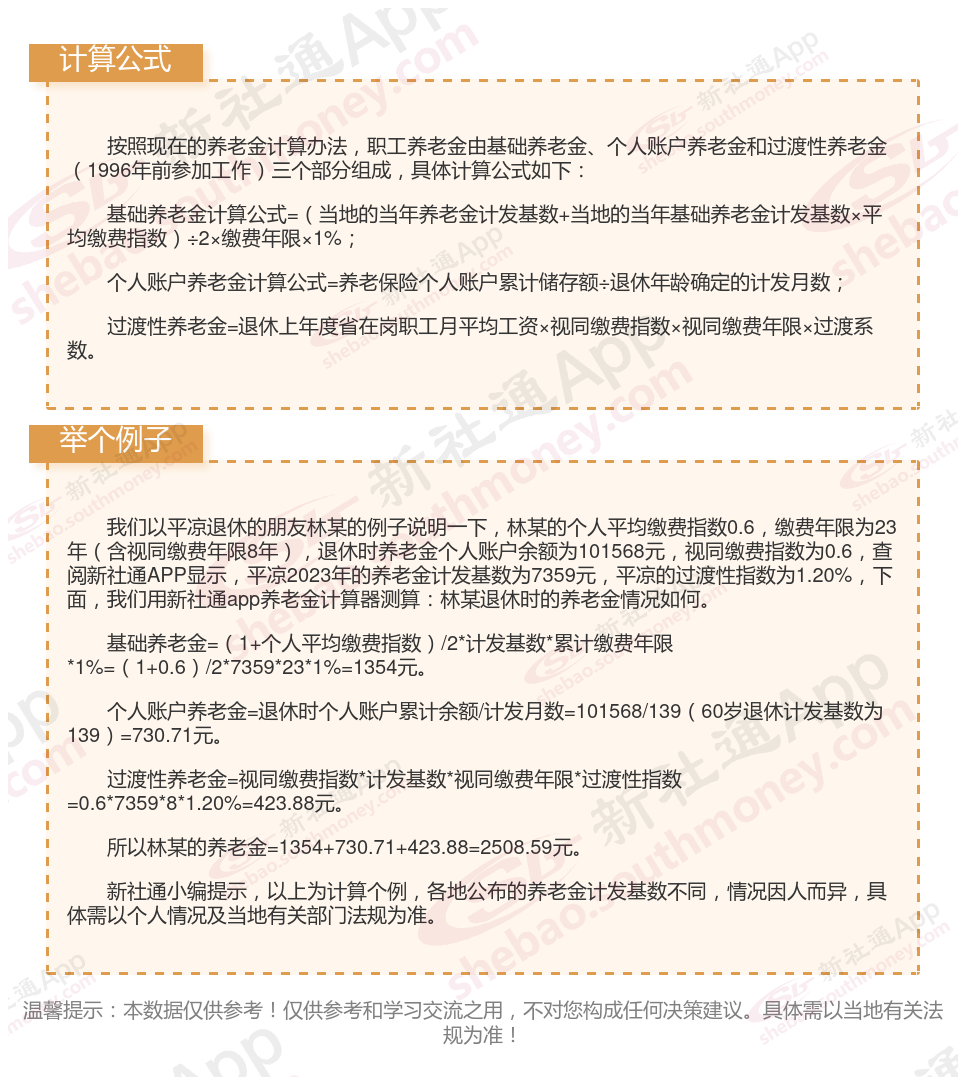 计算公式

按照现在的养老金计算办法，职工养老金由基础养老金、个人账户养老金和过渡性养老金（1996年前参加工作）三个部分组成，具体计算公式如下：

基础养老金计算公式=（当地的当年养老金计发基数+当地的当年基础养老金计发基数×平均缴费指数）÷2×缴费年限×1%；

个人账户养老金计算公式=养老保险个人账户累计储存额÷退休年龄确定的计发月数；

过渡性养老金=退休上年度省在岗职工月平均工资×视同缴费指数×视同缴费年限×过渡系数。

举个例子

我们以平凉退休的朋友林某的例子说明一下，林某的个人平均缴费指数0.6，缴费年限为23年（含视同缴费年限8年），退休时养老金个人账户余额为101568元，视同缴费指数为0.6，查阅新社通APP显示，平凉2023年的养老金计发基数为7359元，平凉的过渡性指数为1.20%，下面，我们用新社通app养老金计算器测算：林某退休时的养老金情况如何。

基础养老金=（1+个人平均缴费指数）/2*计发基数*累计缴费年限*1%=（1+0.6）/2*7359*23*1%=1354元。

个人账户养老金=退休时个人账户累计余额/计发月数=101568/139（60岁退休计发基数为139）=730.71元。

过渡性养老金=视同缴费指数*计发基数*视同缴费年限*过渡性指数=0.6*7359*8*1.20%=423.88元。

所以林某的养老金=1354+730.71+423.88=2508.59元。

新社通小编提示，以上为计算个例，各地公布的养老金计发基数不同，情况因人而异，具体需以个人情况及当地有关部门法规为准。

温馨提示：本数据仅供参考！仅供参考和学习交流之用，不对您构成任何决策建议。具体需以当地有关法规为准！